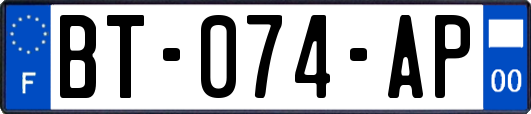 F
BT-074-AP
00